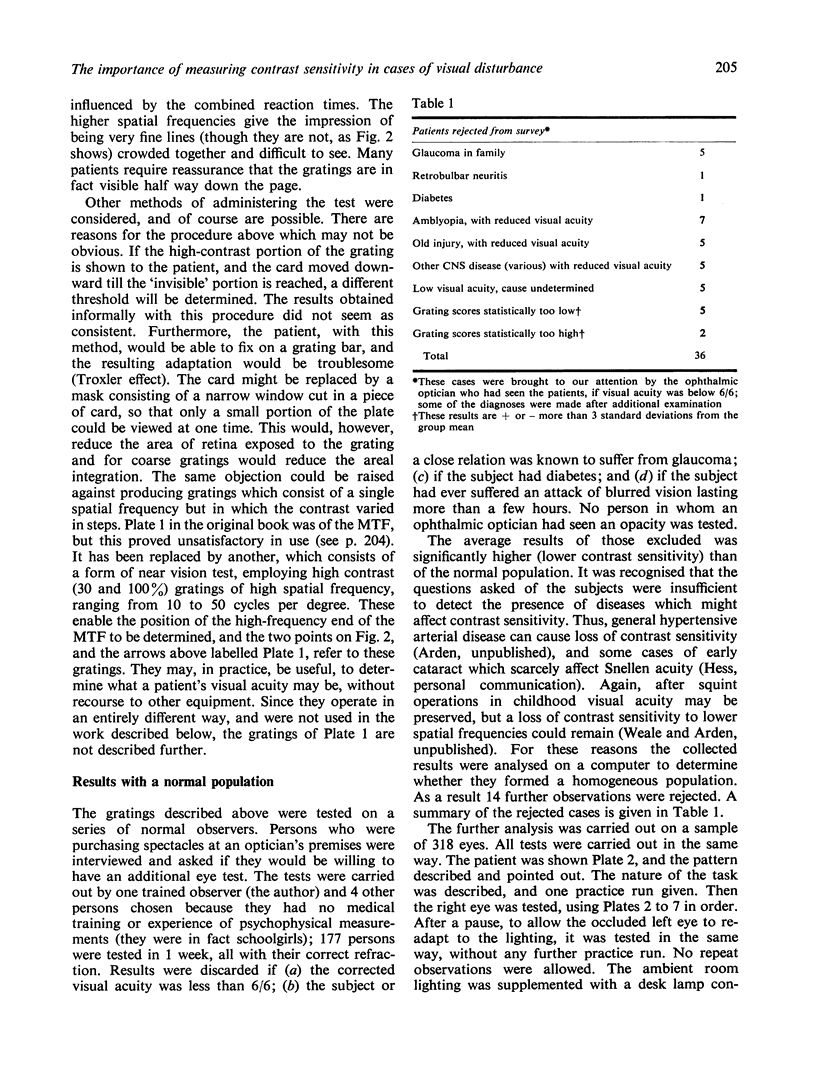 The importance of measuring contrast sensitivity in cases of visual disturbance

205

influenced by the combined reaction times. The higher spatial frequencies give the impression of being very fine lines (though they are not, as Fig. 2 shows) crowded together and difficult to see. Many patients require reassurance that the gratings are in fact visible half way down the page.

Other methods of administering the test were considered, and of course are possible. There are reasons for the procedure above which may not be obvious. If the high-contrast portion of the grating is shown to the patient, and the card moved downward till the 'invisible' portion is reached, a different threshold will be determined. The results obtained informally with this procedure did not seem as consistent. Furthermore, the patient, with this method, would be able to fix on a grating bar, and the resulting adaptation would be troublesome (Troxler effect). The card might be replaced by a mask consisting of a narrow window cut in a piece of card, so that only a small portion of the plate could be viewed at one time. This would, however, reduce the area of retina exposed to the grating and for coarse gratings would reduce the areal integration. The same objection could be raised against producing gratings which consist of a single spatial frequency but in which the contrast varied in steps. Plate 1 in the original book was of the MTF, but this proved unsatisfactory in use (see p. 204). It has been replaced by another, which consists of a form of near vision test, employing high contrast (30 and 100%) gratings of high spatial frequency, ranging from 10 to 50 cycles per degree. These enable the position of the high-frequency end of the MTF to be determined, and the two points on Fig. 2, and the arrows above labelled Plate 1, refer to these gratings. They may, in practice, be useful, to determine what a patient's visual acuity may be, without recourse to other equipment. Since they operate in an entirely different way, and were not used in the work described below, the gratings of Plate 1 are not described further.

Results with a normal population

The gratings described above were tested on a series of normal observers. Persons who were purchasing spectacles at an optician's premises were interviewed and asked if they would be willing to have an additional eye test. The tests were carried out by one trained observer (the author) and 4 other persons chosen because they had no medical training or experience of psychophysical measurements (they were in fact schoolgirls); 177 persons were tested in 1 week, all with their correct refraction. Results were discarded if (a) the corrected visual acuity was less than 6/6; (b) the subject or

Table 1

| Patients rejected from survey* | |
|---|---|
| Glaucoma in family | 5 |
| Retrobulbar neuritis | 1 |
| Diabetes | 1 |
| Amblyopia, with reduced visual acuity | 7 |
| Old injury, with reduced visual acuity | 5 |
| Other CNS disease (various) with reduced visual acuity | 5 |
| Low visual acuity, cause undetermined | 5 |
| Grating scores statistically too low† | 5 |
| Grating scores statistically too high† | 2 |
| Total | 36 |

*These cases were brought to our attention by the ophthalmic optician who had seen the patients, if visual acuity was below 6/6; some of the diagnoses were made after additional examination
†These results are + or − more than 3 standard deviations from the group mean

a close relation was known to suffer from glaucoma; (c) if the subject had diabetes; and (d) if the subject had ever suffered an attack of blurred vision lasting more than a few hours. No person in whom an ophthalmic optician had seen an opacity was tested.

The average results of those excluded was significantly higher (lower contrast sensitivity) than of the normal population. It was recognised that the questions asked of the subjects were insufficient to detect the presence of diseases which might affect contrast sensitivity. Thus, general hypertensive arterial disease can cause loss of contrast sensitivity (Arden, unpublished), and some cases of early cataract which scarcely affect Snellen acuity (Hess, personal communication). Again, after squint operations in childhood visual acuity may be preserved, but a loss of contrast sensitivity to lower spatial frequencies could remain (Weale and Arden, unpublished). For these reasons the collected results were analysed on a computer to determine whether they formed a homogeneous population. As a result 14 further observations were rejected. A summary of the rejected cases is given in Table 1.

The further analysis was carried out on a sample of 318 eyes. All tests were carried out in the same way. The patient was shown Plate 2, and the pattern described and pointed out. The nature of the task was described, and one practice run given. Then the right eye was tested, using Plates 2 to 7 in order. After a pause, to allow the occluded left eye to readapt to the lighting, it was tested in the same way, without any further practice run. No repeat observations were allowed. The ambient room lighting was supplemented with a desk lamp con-